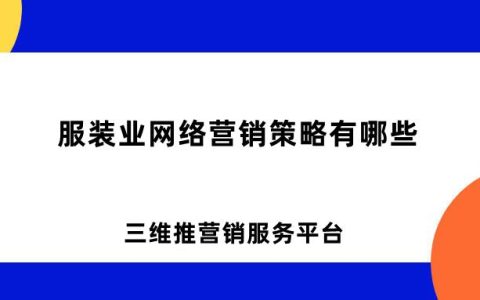 服装业网络营销策略有哪些

三维推营销服务平台